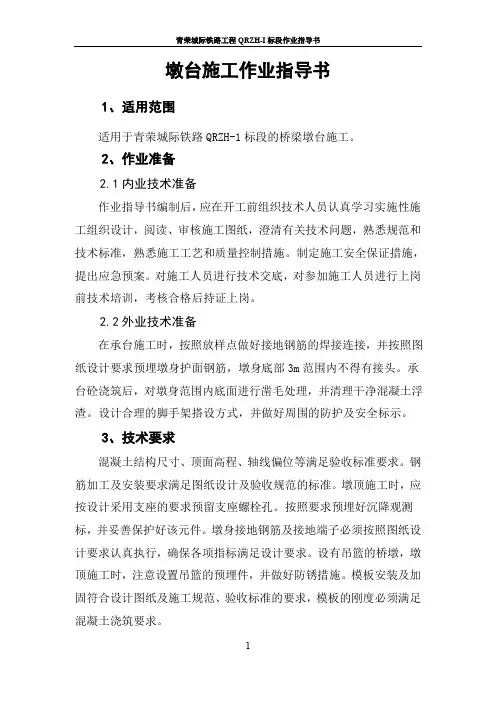 青荣城际铁路工程 QRZH-I 标段作业指导书

墩台施工作业指导书

1、适用范围

适用于青荣城际铁路 QRZH-1 标段的桥梁墩台施工。

2、作业准备

2.1 内业技术准备

作业指导书编制后，应在开工前组织技术人员认真学习实施性施工组织设计，阅读、审核施工图纸，澄清有关技术问题，熟悉规范和技术标准，熟悉施工工艺和质量控制措施。制定施工安全保证措施，提出应急预案。对施工人员进行技术交底，对参加施工人员进行上岗前技术培训，考核合格后持证上岗。

2.2 外业技术准备

在承台施工时，按照放样点做好接地钢筋的焊接连接，并按照图纸设计要求预埋墩身护面钢筋，墩身底部 3m 范围内不得有接头。承台砼浇筑后，对墩身范围内底面进行凿毛处理，并清理干净混凝土浮渣。设计合理的脚手架搭设方式，并做好周围的防护及安全标示。

3、技术要求

混凝土结构尺寸、顶面高程、轴线偏位等满足验收标准要求。钢筋加工及安装要求满足图纸设计及验收规范的标准。墩顶施工时，应按设计采用支座的要求预留支座螺栓孔。按照要求预埋好沉降观测标，并妥善保护好该元件。墩身接地钢筋及接地端子必须按照图纸设计要求认真执行，确保各项指标满足设计要求。设有吊篮的桥墩，墩顶施工时，注意设置吊篮的预埋件，并做好防锈措施。模板安装及加固符合设计图纸及施工规范、验收标准的要求，模板的刚度必须满足混凝土浇筑要求。

1